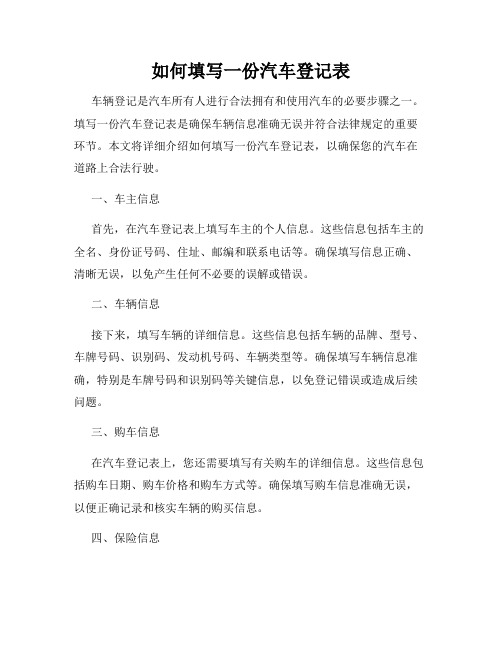 如何填写一份汽车登记表

车辆登记是汽车所有人进行合法拥有和使用汽车的必要步骤之一。填写一份汽车登记表是确保车辆信息准确无误并符合法律规定的重要环节。本文将详细介绍如何填写一份汽车登记表，以确保您的汽车在道路上合法行驶。

一、车主信息

首先，在汽车登记表上填写车主的个人信息。这些信息包括车主的全名、身份证号码、住址、邮编和联系电话等。确保填写信息正确、清晰无误，以免产生任何不必要的误解或错误。

二、车辆信息

接下来，填写车辆的详细信息。这些信息包括车辆的品牌、型号、车牌号码、识别码、发动机号码、车辆类型等。确保填写车辆信息准确，特别是车牌号码和识别码等关键信息，以免登记错误或造成后续问题。

三、购车信息

在汽车登记表上，您还需要填写有关购车的详细信息。这些信息包括购车日期、购车价格和购车方式等。确保填写购车信息准确无误，以便正确记录和核实车辆的购买信息。

四、保险信息